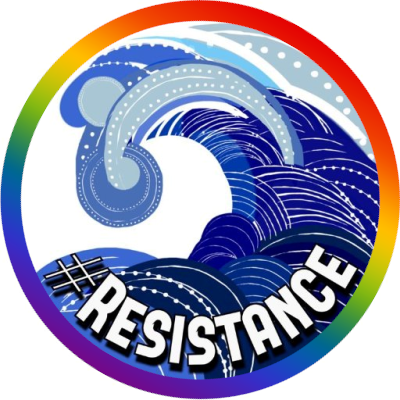 #RESISTANCE